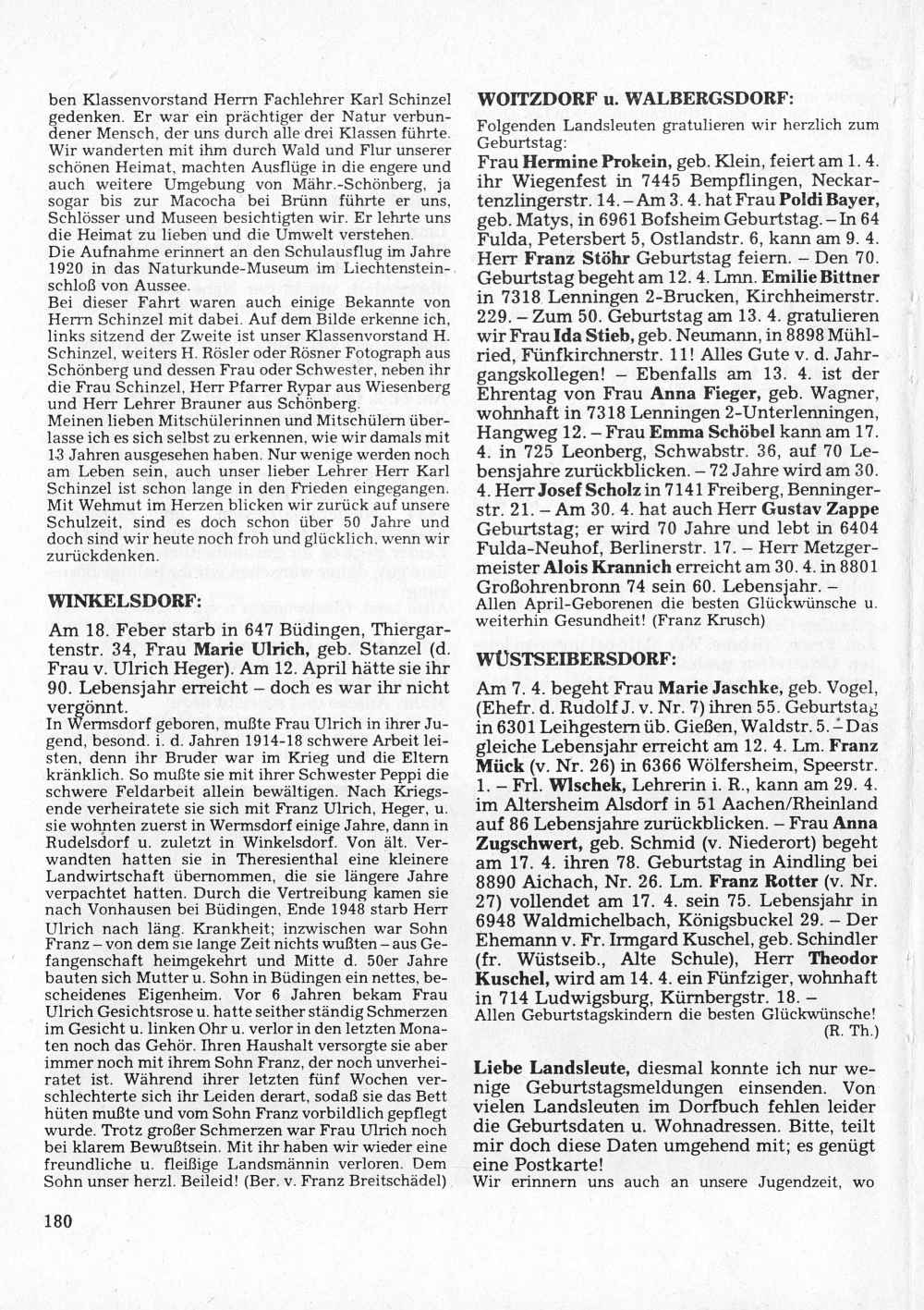 ben Klassenvorstand Herrn Fachlehrer Karl Schinzel gedenken. Er war ein prächtiger der Natur verbundener Mensch, der uns durch alle drei Klassen führte. Wir wanderten mit ihm durch Wald und Flur unserer schönen Heimat, machten Ausflüge in die engere und auch weitere Umgebung von Mähr.-Schönberg, ja sogar bis zur Macocha bei Brünn führte er uns, Schlösser und Museen besichtigten wir. Er lehrte uns die Heimat zu lieben und die Umwelt verstehen.
Die Aufnahme erinnert an den Schulausflug im Jahre 1920 in das Naturkunde-Museum im Liechtensteinschloß von Aussee.
Bei dieser Fahrt waren auch einige Bekannte von Herrn Schinzel mit dabei. Auf dem Bilde erkenne ich, links sitzend der Zweite ist unser Klassenvorstand H. Schinzel, weiters H. Rösler oder Rösner Fotograph aus Schönberg und dessen Frau oder Schwester, neben ihr die Frau Schinzel, Herr Pfarrer Rypar aus Wiesenberg und Herr Lehrer Brauner aus Schönberg.
Meinen lieben Mitschülerinnen und Mitschülern überlasse ich es sich selbst zu erkennen, wie wir damals mit 13 Jahren ausgesehen haben. Nur wenige werden noch am Leben sein, auch unser lieber Lehrer Herr Karl Schinzel ist schon lange in den Frieden eingegangen. Mit Wehmut im Herzen blicken wir zurück auf unsere Schulzeit, sind es doch schon über 50 Jahre und doch sind wir heute noch froh und glücklich, wenn wir zurückdenken.

WINKELSDORF:

Am 18. Feber starb in 647 Büdingen, Thiergartenstr. 34, Frau Marie Ulrich, geb. Stanzel (d. Frau v. Ulrich Heger). Am 12. April hätte sie ihr 90. Lebensjahr erreicht – doch es war ihr nicht vergönnt.
In Wermsdorf geboren, mußte Frau Ulrich in ihrer Jugend, besond. i. d. Jahren 1914-18 schwere Arbeit leisten, denn ihr Bruder war im Krieg und die Eltern kränklich. So mußte sie mit ihrer Schwester Peppi die schwere Feldarbeit allein bewältigen. Nach Kriegsende verheiratete sie sich mit Franz Ulrich, Heger, u. sie wohnten zuerst in Wermsdorf einige Jahre, dann in Rudelsdorf u. zuletzt in Winkelsdorf. Von ält. Verwandten hatten sie in Theresienthal eine kleinere Landwirtschaft übernommen, die sie längere Jahre verpachtet hatten. Durch die Vertreibung kamen sie nach Vonhausen bei Büdingen, Ende 1948 starb Herr Ulrich nach läng. Krankheit; inzwischen war Sohn Franz – von dem sie lange Zeit nichts wußten – aus Gefangenschaft heimgekehrt und Mitte d. 50er Jahre bauten sich Mutter u. Sohn in Büdingen ein nettes, bescheidenes Eigenheim. Vor 6 Jahren bekam Frau Ulrich Gesichtsrose u. hatte seither ständig Schmerzen im Gesicht u. linken Ohr u. verlor in den letzten Monaten noch das Gehör. Ihren Haushalt versorgte sie aber immer noch mit ihrem Sohn Franz, der noch unverheiratet ist. Während ihrer letzten fünf Wochen verschlechterte sich ihr Leiden derart, sodaß sie das Bett hüten mußte und vom Sohn Franz vorbildlich gepflegt wurde. Trotz großer Schmerzen war Frau Ulrich noch bei klarem Bewußtsein. Mit ihr haben wir wieder eine freundliche u. fleißige Landsmännin verloren. Dem Sohn unser herzl. Beileid! (Ber. v. Franz Breitschädel)

180

WOITZDORF u. WALBERGSDORF:

Folgenden Landsleuten gratulieren wir herzlich zum Geburtstag:
Frau Hermine Prokein, geb. Klein, feiert am 1. 4. ihr Wiegenfest in 7445 Bempflingen, Neckartenzlingerstr. 14. – Am 3. 4. hat Frau Poldi Bayer, geb. Matys, in 6961 Bofsheim Geburtstag. – In 64 Fulda, Petersbert 5, Ostlandstr. 6, kann am 9. 4. Herr Franz Stöhr Geburtstag feiern. – Den 70. Geburtstag begeht am 12. 4. Lmn. Emilie Bittner in 7318 Lenningen 2-Brucken, Kirchheimerstr. 229. – Zum 50. Geburtstag am 13. 4. gratulieren wir Frau Ida Stieb, geb. Neumann, in 8898 Mühlried, Fünfkirchnerstr. 11! Alles Gute v. d. Jahrgangskollegen! – Ebenfalls am 13. 4. ist der Ehrentag von Frau Anna Fieger, geb. Wagner, wohnhaft in 7318 Lenningen 2-Unterlenningen, Hangweg 12. – Frau Emma Schöbel kann am 17. 4. in 725 Leonberg, Schwabstr. 36, auf 70 Lebensjahre zurückblicken. – 72 Jahre wird am 30. 4. Herr Josef Scholz in 7141 Freiberg, Benningerstr. 21. – Am 30. 4. hat auch Herr Gustav Zappe Geburtstag; er wird 70 Jahre und lebt in 6404 Fulda-Neuhof, Berlinerstr. 17. – Herr Metzgermeister Alois Krannich erreicht am 30. 4. in 8801 Großohrenbronn 74 sein 60. Lebensjahr. –
Allen April-Geborenen die besten Glückwünsche u. weiterhin Gesundheit! (Franz Krusch)

WÜSTSEIBERSDORF:

Am 7. 4. begeht Frau Marie Jaschke, geb. Vogel, (Ehefr. d. Rudolf J. v. Nr. 7) ihren 55. Geburtstag in 6301 Leihgestern üb. Gießen, Waldstr. 5. – Das gleiche Lebensjahr erreicht am 12. 4. Lm. Franz Mück (v. Nr. 26) in 6366 Wölfersheim, Speerstr. 1. – Frl. Wlschek, Lehrerin i. R., kann am 29. 4. im Altersheim Alsdorf in 51 Aachen/Rheinland auf 86 Lebensjahre zurückblicken. – Frau Anna Zugschwert, geb. Schmid (v. Niederort) begeht am 17. 4. ihren 78. Geburtstag in Aindling bei 8890 Aichach, Nr. 26. Lm. Franz Rotter (v. Nr. 27) vollendet am 17. 4. sein 75. Lebensjahr in 6948 Waldmichelbach, Königsbuckel 29. – Der Ehemann v. Fr. Irmgard Kuschel, geb. Schindler (fr. Wüstseib., Alte Schule), Herr Theodor Kuschel, wird am 14. 4. ein Fünfziger, wohnhaft in 714 Ludwigsburg, Kürnbergstr. 18. –
Allen Geburtstagskindern die besten Glückwünsche!
(R. Th.)

Liebe Landsleute, diesmal konnte ich nur wenige Geburtstagsmeldungen einsenden. Von vielen Landsleuten im Dorfbuch fehlen leider die Geburtsdaten u. Wohnadressen. Bitte, teilt mir doch diese Daten umgehend mit; es genügt eine Postkarte!
Wir erinnern uns auch an unsere Jugendzeit, wo